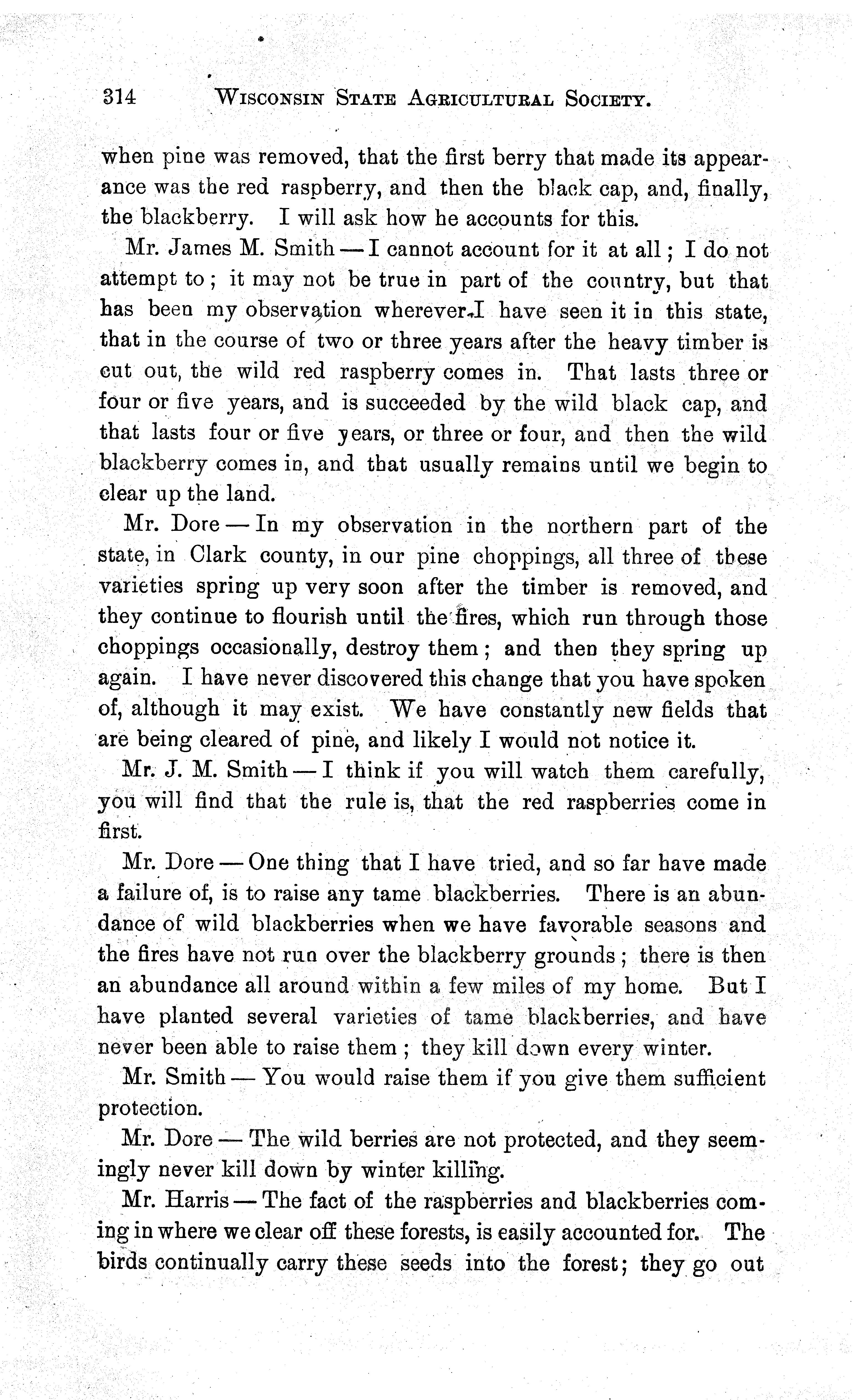 314 WISCONSIN STATE AGRICULTURAL SOCIETY.

when pine was removed, that the first berry that made its appearance was the red raspberry, and then the black cap, and, finally, the blackberry. I will ask how he accounts for this.

Mr. James M. Smith — I cannot account for it at all; I do not attempt to; it may not be true in part of the country, but that has been my observation wherever I have seen it in this state, that in the course of two or three years after the heavy timber is cut out, the wild red raspberry comes in. That lasts three or four or five years, and is succeeded by the wild black cap, and that lasts four or five years, or three or four, and then the wild blackberry comes in, and that usually remains until we begin to clear up the land.

Mr. Dore — In my observation in the northern part of the state, in Clark county, in our pine choppings, all three of these varieties spring up very soon after the timber is removed, and they continue to flourish until the fires, which run through those choppings occasionally, destroy them; and then they spring up again. I have never discovered this change that you have spoken of, although it may exist. We have constantly new fields that are being cleared of pine, and likely I would not notice it.

Mr. J. M. Smith — I think if you will watch them carefully, you will find that the rule is, that the red raspberries come in first.

Mr. Dore — One thing that I have tried, and so far have made a failure of, is to raise any tame blackberries. There is an abundance of wild blackberries when we have favorable seasons and the fires have not run over the blackberry grounds; there is then an abundance all around within a few miles of my home. But I have planted several varieties of tame blackberries, and have never been able to raise them; they kill down every winter.

Mr. Smith — You would raise them if you give them sufficient protection.

Mr. Dore — The wild berries are not protected, and they seemingly never kill down by winter killing.

Mr. Harris — The fact of the raspberries and blackberries coming in where we clear off these forests, is easily accounted for. The birds continually carry these seeds into the forest; they go out